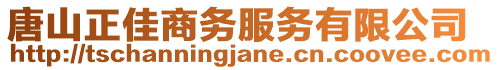 唐山正佳商务服务有限公司
http://tschanningjane.cn.coovee.com